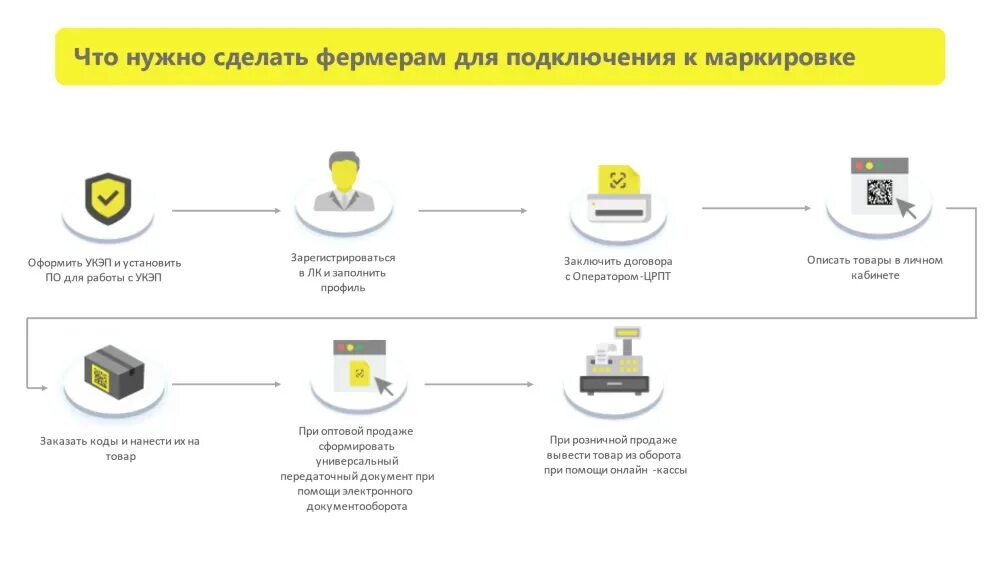 Что нужно сделать фермерам для подключения к маркировке

Оформить УКЭП и установить ПО для работы с УКЭП

Зарегистрироваться в ЛК и заполнить профиль

Заключить договора с Оператором-ЦРПТ

Описать товары в личном кабинете

Заказать коды и нанести их на товар

При оптовой продаже сформировать универсальный передаточный документ при помощи электронного документооборота

При розничной продаже вывести товар из оборота при помощи онлайн -кассы